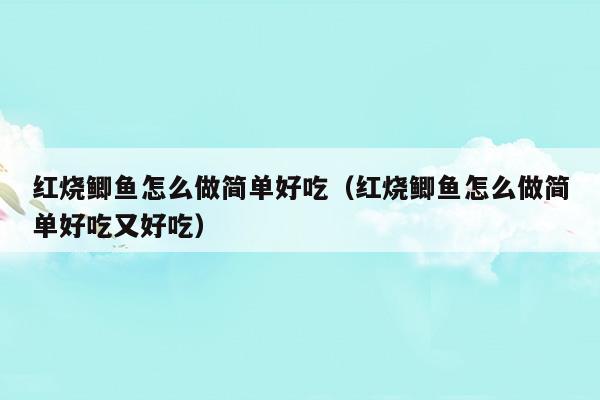 红烧鲫鱼怎么做简单好吃（红烧鲫鱼怎么做简单好吃又好吃）